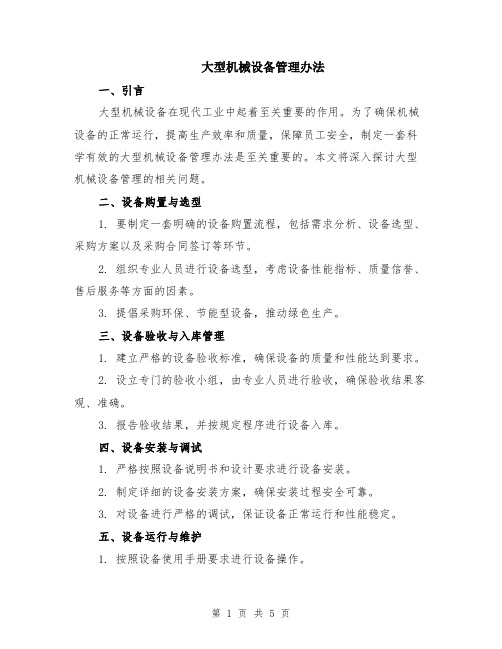 大型机械设备管理办法

一、引言

大型机械设备在现代工业中起着至关重要的作用。为了确保机械设备的正常运行，提高生产效率和质量，保障员工安全，制定一套科学有效的大型机械设备管理办法是至关重要的。本文将深入探讨大型机械设备管理的相关问题。

二、设备购置与选型

1. 要制定一套明确的设备购置流程，包括需求分析、设备选型、采购方案以及采购合同签订等环节。

2. 组织专业人员进行设备选型，考虑设备性能指标、质量信誉、售后服务等方面的因素。

3. 提倡采购环保、节能型设备，推动绿色生产。

三、设备验收与入库管理

1. 建立严格的设备验收标准，确保设备的质量和性能达到要求。

2. 设立专门的验收小组，由专业人员进行验收，确保验收结果客观、准确。

3. 报告验收结果，并按规定程序进行设备入库。

四、设备安装与调试

1. 严格按照设备说明书和设计要求进行设备安装。

2. 制定详细的设备安装方案，确保安装过程安全可靠。

3. 对设备进行严格的调试，保证设备正常运行和性能稳定。

五、设备运行与维护

1. 按照设备使用手册要求进行设备操作。

第 1 页 共 5 页